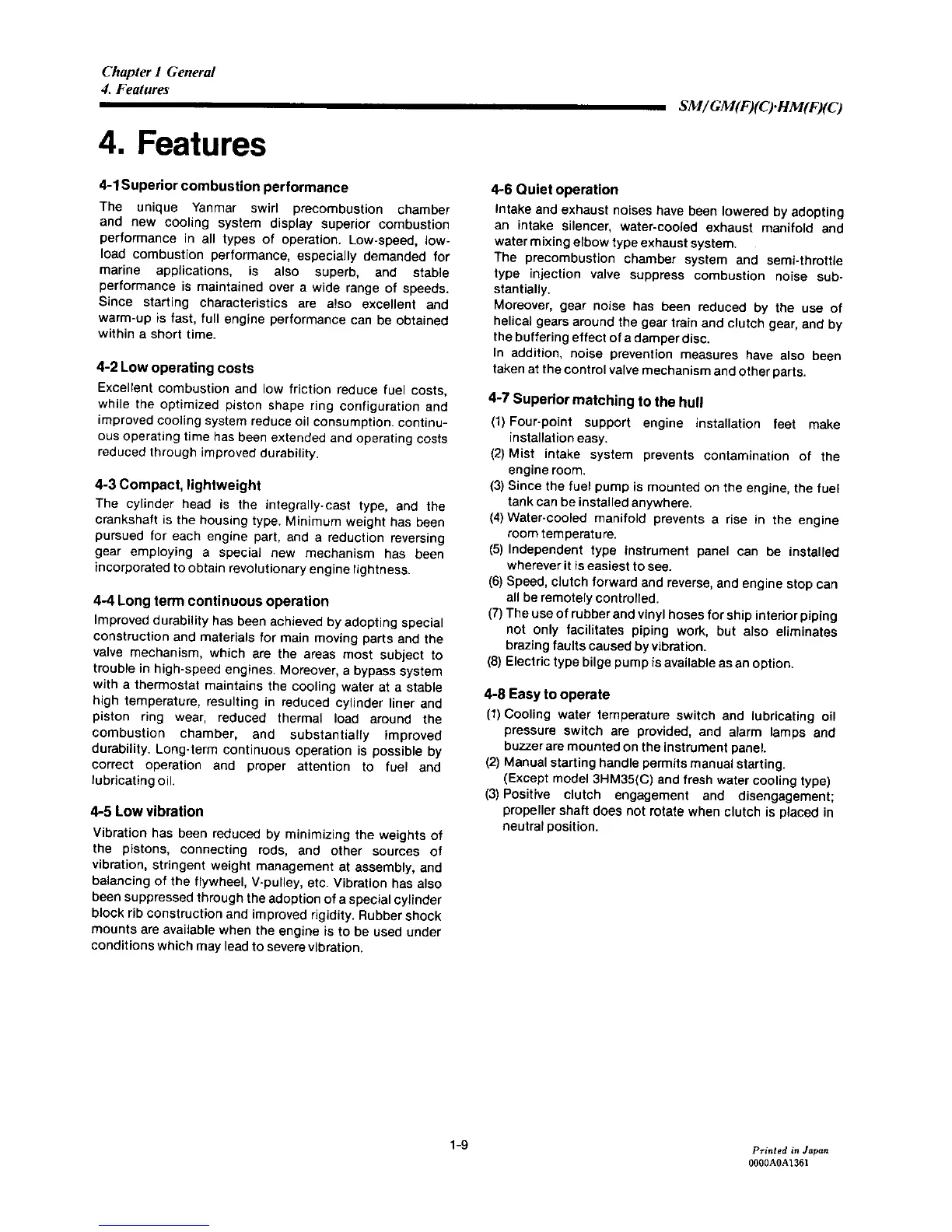 Chapter 1 General
4. Features

SM/GM(F)(C)·HM(F)(C)

4. Features

4-1Superior combustion performance

The unique Yanmar swirl precombustion chamber and new cooling system display superior combustion performance in all types of operation. Low-speed, low-load combustion performance, especially demanded for marine applications, is also superb, and stable performance is maintained over a wide range of speeds. Since starting characteristics are also excellent and warm-up is fast, full engine performance can be obtained within a short time.

4-2 Low operating costs

Excellent combustion and low friction reduce fuel costs, while the optimized piston shape ring configuration and improved cooling system reduce oil consumption. continuous operating time has been extended and operating costs reduced through improved durability.

4-3 Compact, lightweight

The cylinder head is the integrally-cast type, and the crankshaft is the housing type. Minimum weight has been pursued for each engine part, and a reduction reversing gear employing a special new mechanism has been incorporated to obtain revolutionary engine lightness.

4-4 Long term continuous operation

Improved durability has been achieved by adopting special construction and materials for main moving parts and the valve mechanism, which are the areas most subject to trouble in high-speed engines. Moreover, a bypass system with a thermostat maintains the cooling water at a stable high temperature, resulting in reduced cylinder liner and piston ring wear, reduced thermal load around the combustion chamber, and substantially improved durability. Long-term continuous operation is possible by correct operation and proper attention to fuel and lubricating oil.

4-5 Low vibration

Vibration has been reduced by minimizing the weights of the pistons, connecting rods, and other sources of vibration, stringent weight management at assembly, and balancing of the flywheel, V-pulley, etc. Vibration has also been suppressed through the adoption of a special cylinder block rib construction and improved rigidity. Rubber shock mounts are available when the engine is to be used under conditions which may lead to severe vibration.

4-6 Quiet operation

Intake and exhaust noises have been lowered by adopting an intake silencer, water-cooled exhaust manifold and water mixing elbow type exhaust system.
The precombustion chamber system and semi-throttle type injection valve suppress combustion noise substantially.
Moreover, gear noise has been reduced by the use of helical gears around the gear train and clutch gear, and by the buffering effect of a damper disc.
In addition, noise prevention measures have also been taken at the control valve mechanism and other parts.

4-7 Superior matching to the hull

(1) Four-point support engine installation feet make installation easy.
(2) Mist intake system prevents contamination of the engine room.
(3) Since the fuel pump is mounted on the engine, the fuel tank can be installed anywhere.
(4) Water-cooled manifold prevents a rise in the engine room temperature.
(5) Independent type instrument panel can be installed wherever it is easiest to see.
(6) Speed, clutch forward and reverse, and engine stop can all be remotely controlled.
(7) The use of rubber and vinyl hoses for ship interior piping not only facilitates piping work, but also eliminates brazing faults caused by vibration.
(8) Electric type bilge pump is available as an option.

4-8 Easy to operate

(1) Cooling water temperature switch and lubricating oil pressure switch are provided, and alarm lamps and buzzer are mounted on the instrument panel.
(2) Manual starting handle permits manual starting.
(Except model 3HM35(C) and fresh water cooling type)
(3) Positive clutch engagement and disengagement; propeller shaft does not rotate when clutch is placed in neutral position.

1-9

Printed in Japan
0000A0A1361